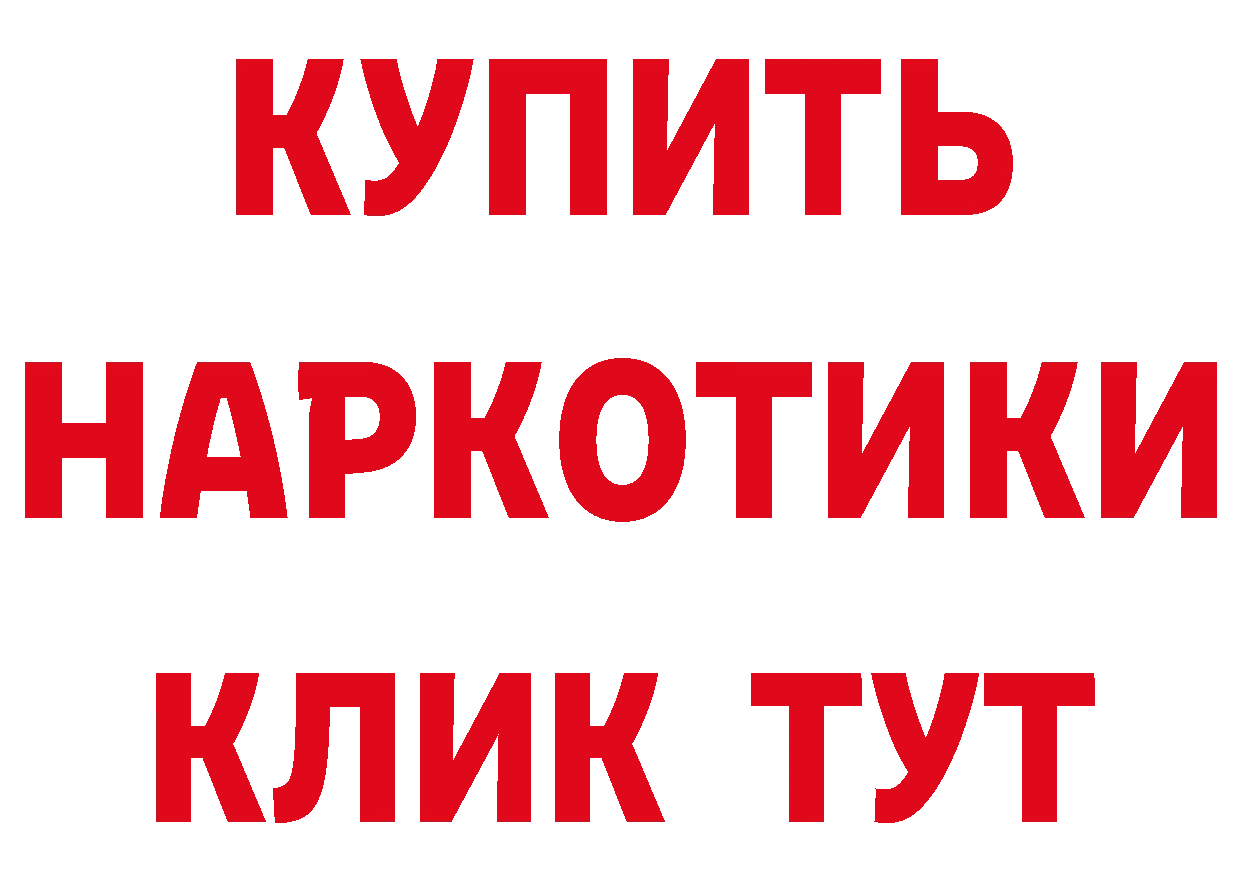 КУПИТЬ
НАРКОТИКИ
КЛИК ТУТ